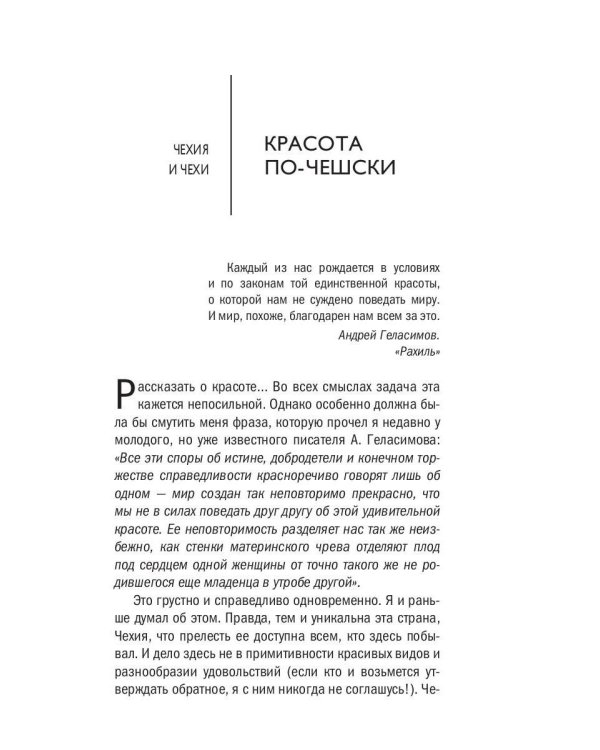 ЧЕХИЯ
И ЧЕХИ

КРАСОТА
ПО-ЧЕШСКИ

Каждый из нас рождается в условиях и по законам той единственной красоты, о которой нам не суждено поведать миру. И мир, похоже, благодарен нам всем за это.

Андрей Геласимов.
«Рахиль»

Рассказать о красоте... Во всех смыслах задача эта кажется непосильной. Однако особенно должна была бы смутить меня фраза, которую прочел я недавно у молодого, но уже известного писателя А. Геласимова: «Все эти споры об истине, добродетели и конечном торжестве справедливости красноречиво говорят лишь об одном — мир создан так неповторимо прекрасно, что мы не в силах поведать друг другу об этой удивительной красоте. Ее неповторимость разделяет нас так же неизбежно, как стенки материнского чрева отделяют плод под сердцем одной женщины от точно такого же не родившегося еще младенца в утробе другой».

Это грустно и справедливо одновременно. Я и раньше думал об этом. Правда, тем и уникальна эта страна, Чехия, что прелесть ее доступна всем, кто здесь побывал. И дело здесь не в примитивности красивых видов и разнообразии удовольствий (если кто и возьмется утверждать обратное, я с ним никогда не соглашусь!). Че-